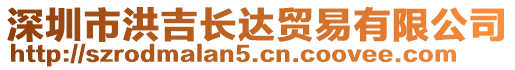 深圳市洪吉长达贸易有限公司
http://szrodmalan5.cn.coovee.com